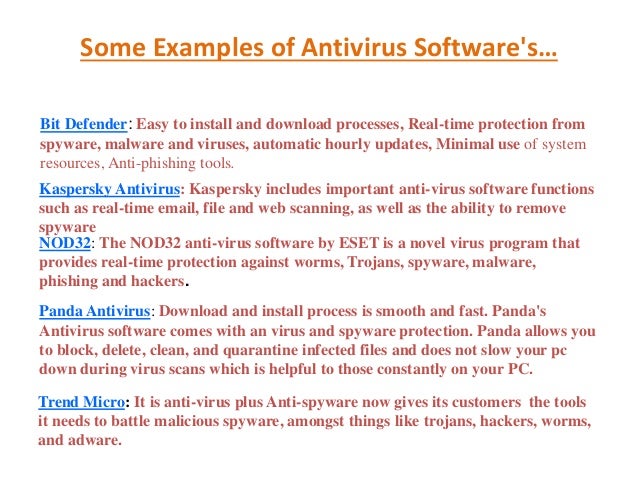 Some Examples of Antivirus Software's…

Bit Defender: Easy to install and download processes, Real-time protection from spyware, malware and viruses, automatic hourly updates, Minimal use of system resources, Anti-phishing tools.

Kaspersky Antivirus: Kaspersky includes important anti-virus software functions such as real-time email, file and web scanning, as well as the ability to remove spyware

NOD32: The NOD32 anti-virus software by ESET is a novel virus program that provides real-time protection against worms, Trojans, spyware, malware, phishing and hackers.

Panda Antivirus: Download and install process is smooth and fast. Panda's Antivirus software comes with an virus and spyware protection. Panda allows you to block, delete, clean, and quarantine infected files and does not slow your pc down during virus scans which is helpful to those constantly on your PC.

Trend Micro: It is anti-virus plus Anti-spyware now gives its customers the tools it needs to battle malicious spyware, amongst things like trojans, hackers, worms, and adware.